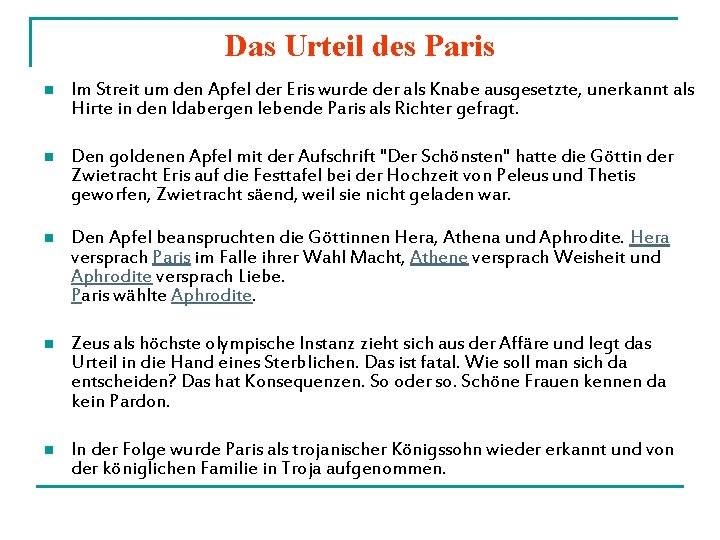 Das Urteil des Paris

Im Streit um den Apfel der Eris wurde der als Knabe ausgesetzte, unerkannt als Hirte in den Idabergen lebende Paris als Richter gefragt.

Den goldenen Apfel mit der Aufschrift "Der Schönsten" hatte die Göttin der Zwietracht Eris auf die Festtafel bei der Hochzeit von Peleus und Thetis geworfen, Zwietracht säend, weil sie nicht geladen war.

Den Apfel beanspruchten die Göttinnen Hera, Athena und Aphrodite. Hera versprach Paris im Falle ihrer Wahl Macht, Athene versprach Weisheit und Aphrodite versprach Liebe.
Paris wählte Aphrodite.

Zeus als höchste olympische Instanz zieht sich aus der Affäre und legt das Urteil in die Hand eines Sterblichen. Das ist fatal. Wie soll man sich da entscheiden? Das hat Konsequenzen. So oder so. Schöne Frauen kennen da kein Pardon.

In der Folge wurde Paris als trojanischer Königssohn wieder erkannt und von der königlichen Familie in Troja aufgenommen.